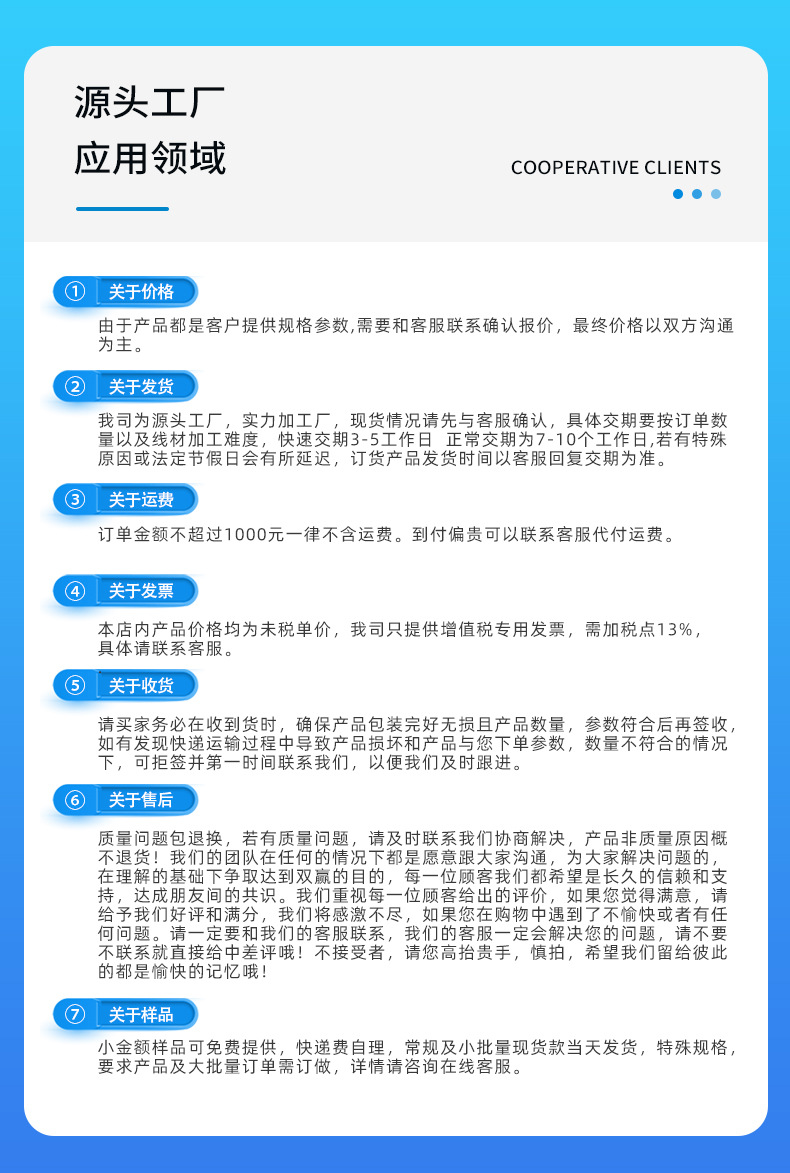 源头工厂
应用领域

COOPERATIVE CLIENTS

① 关于价格

由于产品都是客户提供规格参数,需要和客服联系确认报价，最终价格以双方沟通为主。

② 关于发货

我司为源头工厂，实力加工厂，现货情况请先与客服确认，具体交期要按订单数量以及线材加工难度，快速交期3-5工作日 正常交期为7-10个工作日,若有特殊原因或法定节假日会有所延迟，订货产品发货时间以客服回复交期为准。

③ 关于运费

订单金额不超过1000元一律不含运费。到付偏贵可以联系客服代付运费。

④ 关于发票

本店内产品价格均为未税单价，我司只提供增值税专用发票，需加税点13%，具体请联系客服。

⑤ 关于收货

请买家务必在收到货时，确保产品包装完好无损且产品数量，参数符合后再签收，如有发现快递运输过程中导致产品损坏和产品与您下单参数，数量不符合的情况下，可拒签并第一时间联系我们，以便我们及时跟进。

⑥ 关于售后

质量问题包退换，若有质量问题，请及时联系我们协商解决，产品非质量原因概不退货！我们的团队在任何的情况下都是愿意跟大家沟通，为大家解决问题的，在理解的基础下争取达到双赢的目的，每一位顾客我们都希望是长久的信赖和支持，达成朋友间的共识。我们重视每一位顾客给出的评价，如果您觉得满意，请给予我们好评和满分，我们将感激不尽，如果您在购物中遇到了不愉快或者有任何问题。请一定要和我们的客服联系，我们的客服一定会解决您的问题，请不要不联系就直接给中差评哦！不接受者，请您高抬贵手，慎拍，希望我们留给彼此的都是愉快的记忆哦！

⑦ 关于样品

小金额样品可免费提供，快递费自理，常规及小批量现货款当天发货，特殊规格，要求产品及大批量订单需订做，详情请咨询在线客服。